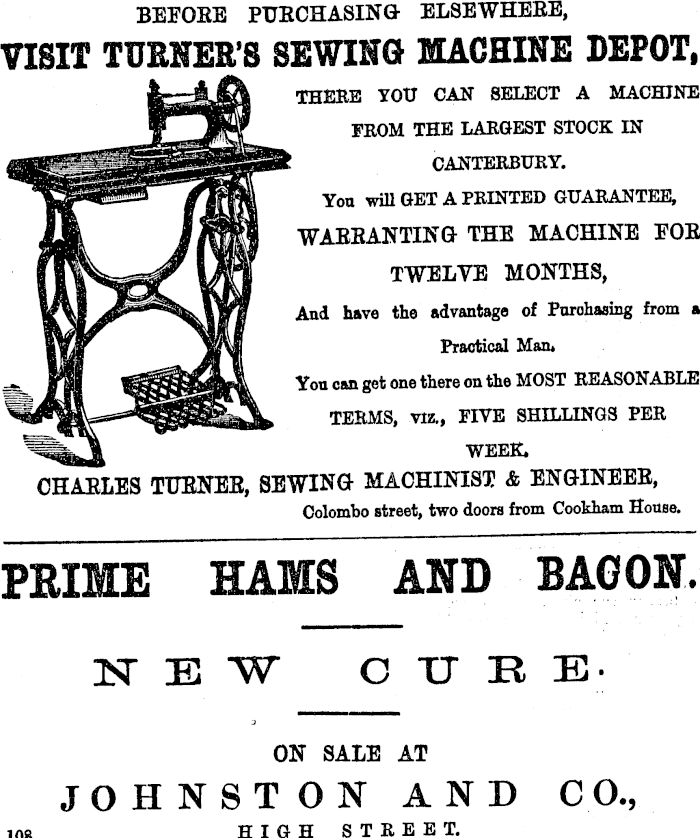 BEFORE PURCHASING ELSEWHERE,

VISIT TURNER'S SEWING MACHINE DEPOT,

THERE YOU CAN SELECT A MACHINE FROM THE LARGEST STOCK IN CANTERBURY.

You will GET A PRINTED GUARANTEE, WARRANTING THE MACHINE FOR TWELVE MONTHS,

And have the advantage of Purchasing from a Practical Man.

You can get one there on the MOST REASONABLE TERMS, viz., FIVE SHILLINGS PER WEEK.

CHARLES TURNER, SEWING MACHINIST & ENGINEER,

Colombo street, two doors from Cookham House.

PRIME HAMS AND BACON.

NEW CURE.

ON SALE AT

JOHNSTON AND CO.,

HIGH STREET.

108